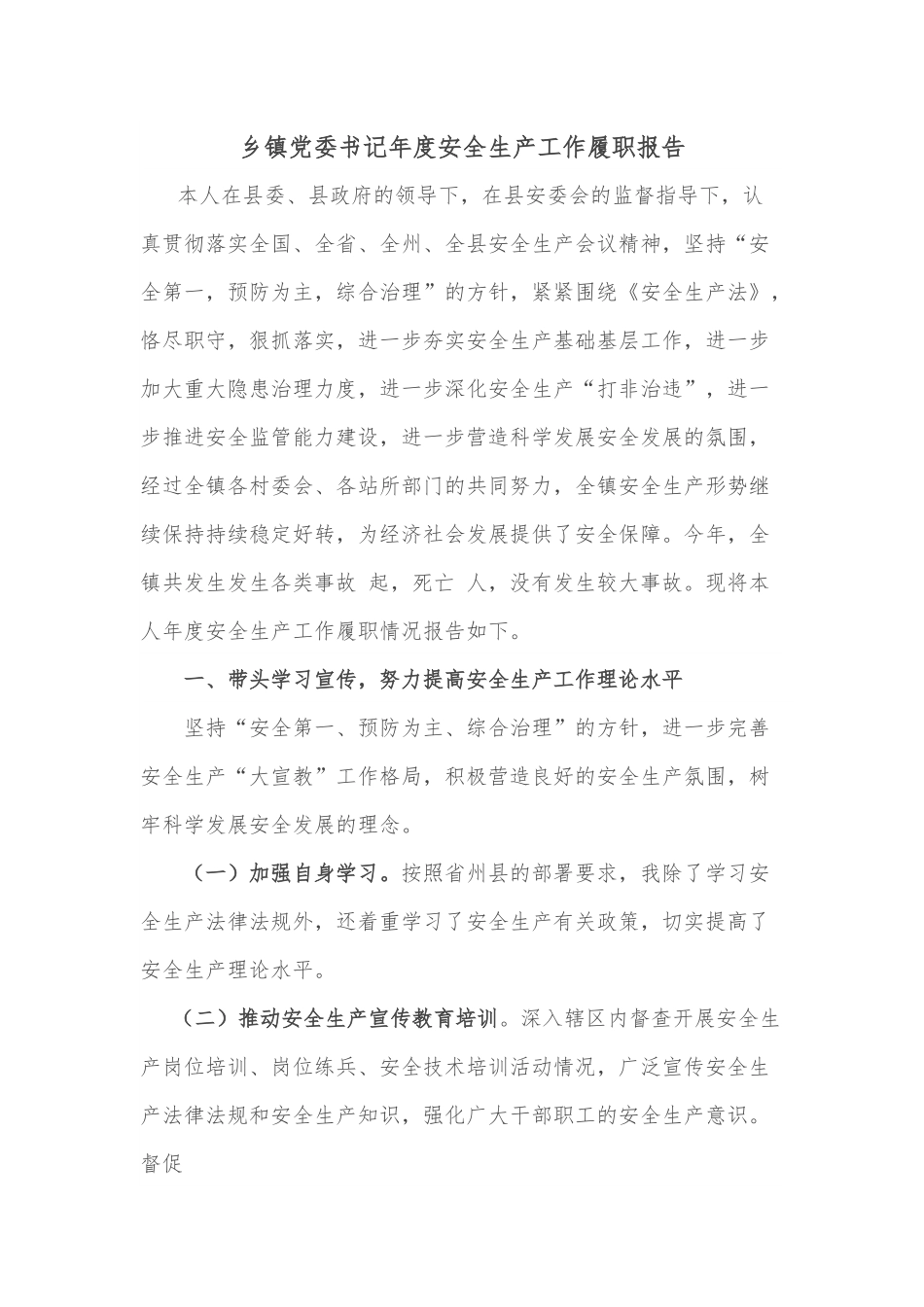 乡镇党委书记年度安全生产工作履职报告

本人在县委、县政府的领导下，在县安委会的监督指导下，认真贯彻落实全国、全省、全州、全县安全生产会议精神，坚持“安全第一，预防为主，综合治理”的方针，紧紧围绕《安全生产法》，恪尽职守，狠抓落实，进一步夯实安全生产基础基层工作，进一步加大重大隐患治理力度，进一步深化安全生产“打非治违”，进一步推进安全监管能力建设，进一步营造科学发展安全发展的氛围，经过全镇各村委会、各站所部门的共同努力，全镇安全生产形势继续保持持续稳定好转，为经济社会发展提供了安全保障。今年，全镇共发生发生各类事故 起，死亡 人，没有发生较大事故。现将本人年度安全生产工作履职情况报告如下。

一、带头学习宣传，努力提高安全生产工作理论水平

坚持“安全第一、预防为主、综合治理”的方针，进一步完善安全生产“大宣教”工作格局，积极营造良好的安全生产氛围，树牢科学发展安全发展的理念。

（一）加强自身学习。按照省州县的部署要求，我除了学习安全生产法律法规外，还着重学习了安全生产有关政策，切实提高了安全生产理论水平。

（二）推动安全生产宣传教育培训。深入辖区内督查开展安全生产岗位培训、岗位练兵、安全技术培训活动情况，广泛宣传安全生产法律法规和安全生产知识，强化广大干部职工的安全生产意识。督促